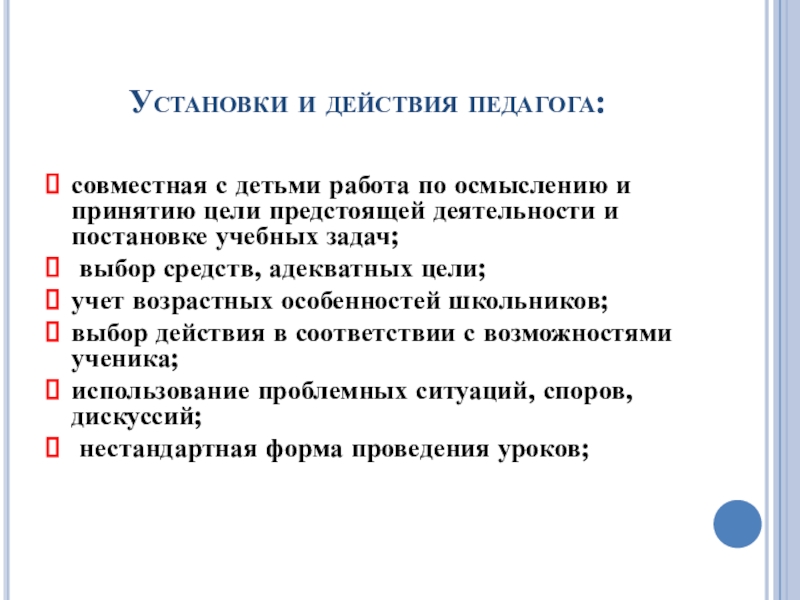 Установки и действия педагога:

совместная с детьми работа по осмыслению и принятию цели предстоящей деятельности и постановке учебных задач;

выбор средств, адекватных цели;

учет возрастных особенностей школьников;

выбор действия в соответствии с возможностями ученика;

использование проблемных ситуаций, споров, дискуссий;

нестандартная форма проведения уроков;